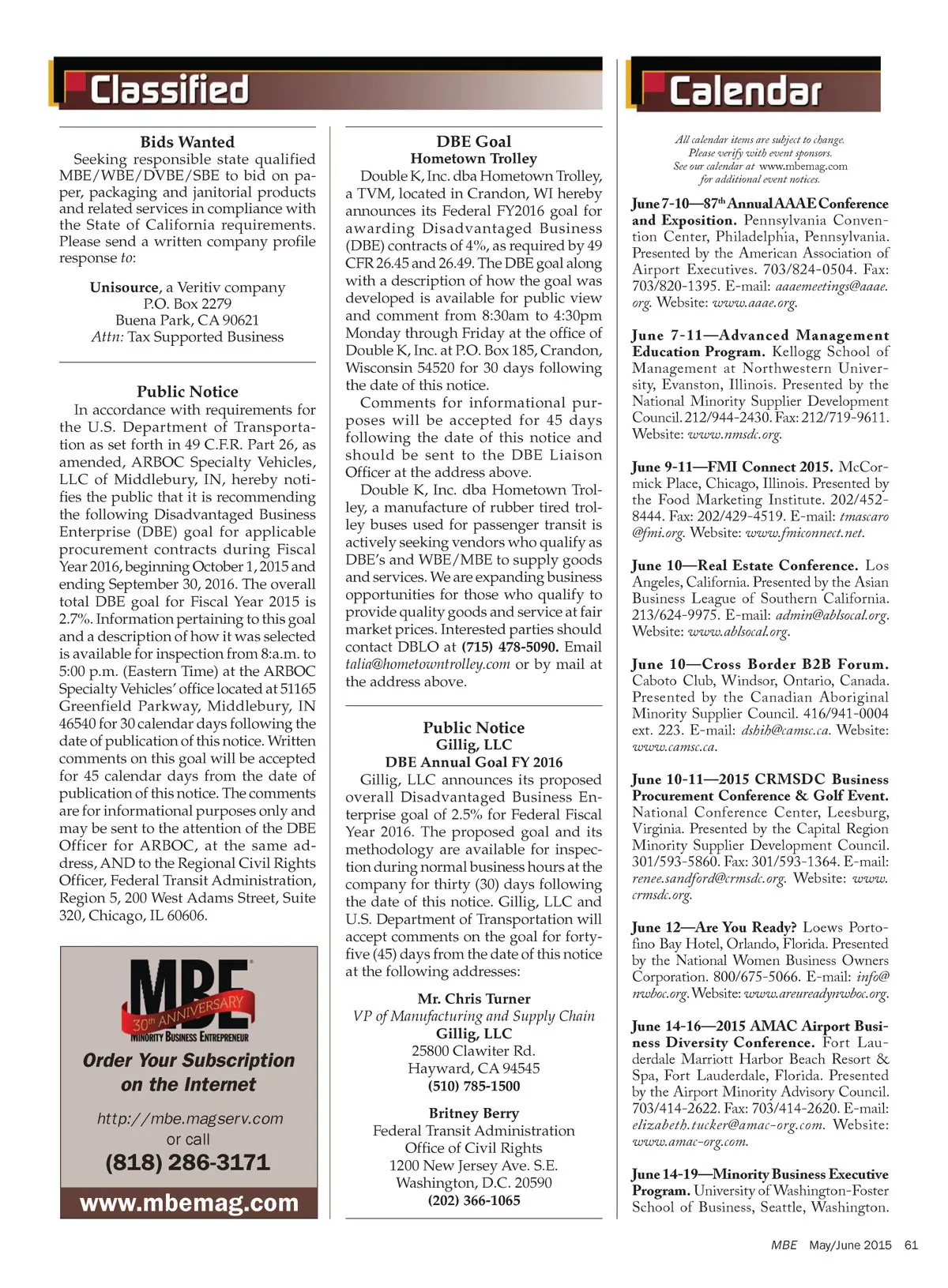 Classified

Bids Wanted
Seeking responsible state qualified MBE/WBE/DVBE/SBE to bid on paper, packaging and janitorial products and related services in compliance with the State of California requirements. Please send a written company profile response to:

Unisource, a Veritiv company
P.O. Box 2279
Buena Park, CA 90621
Attn: Tax Supported Business

Public Notice
In accordance with requirements for the U.S. Department of Transportation as set forth in 49 C.F.R. Part 26, as amended, ARBOC Specialty Vehicles, LLC of Middlebury, IN, hereby notifies the public that it is recommending the following Disadvantaged Business Enterprise (DBE) goal for applicable procurement contracts during Fiscal Year 2016, beginning October 1, 2015 and ending September 30, 2016. The overall total DBE goal for Fiscal Year 2015 is 2.7%. Information pertaining to this goal and a description of how it was selected is available for inspection from 8:a.m. to 5:00 p.m. (Eastern Time) at the ARBOC Specialty Vehicles' office located at 51165 Greenfield Parkway, Middlebury, IN 46540 for 30 calendar days following the date of publication of this notice. Written comments on this goal will be accepted for 45 calendar days from the date of publication of this notice. The comments are for informational purposes only and may be sent to the attention of the DBE Officer for ARBOC, at the same address, AND to the Regional Civil Rights Officer, Federal Transit Administration, Region 5, 200 West Adams Street, Suite 320, Chicago, IL 60606.

MBE
30th ANNIVERSARY
MINORITY BUSINESS ENTREPRENEUR
Order Your Subscription on the Internet
http://mbe.magserv.com
or call
(818) 286-3171
www.mbemag.com

DBE Goal
Hometown Trolley
Double K, Inc. dba Hometown Trolley, a TVM, located in Crandon, WI hereby announces its Federal FY2016 goal for awarding Disadvantaged Business (DBE) contracts of 4%, as required by 49 CFR 26.45 and 26.49. The DBE goal along with a description of how the goal was developed is available for public view and comment from 8:30am to 4:30pm Monday through Friday at the office of Double K, Inc. at P.O. Box 185, Crandon, Wisconsin 54520 for 30 days following the date of this notice.
Comments for informational purposes will be accepted for 45 days following the date of this notice and should be sent to the DBE Liaison Officer at the address above.
Double K, Inc. dba Hometown Trolley, a manufacture of rubber tired trolley buses used for passenger transit is actively seeking vendors who qualify as DBE's and WBE/MBE to supply goods and services. We are expanding business opportunities for those who qualify to provide quality goods and service at fair market prices. Interested parties should contact DBLO at (715) 478-5090. Email talia@hometowntrolley.com or by mail at the address above.

Public Notice
Gillig, LLC
DBE Annual Goal FY 2016
Gillig, LLC announces its proposed overall Disadvantaged Business Enterprise goal of 2.5% for Federal Fiscal Year 2016. The proposed goal and its methodology are available for inspection during normal business hours at the company for thirty (30) days following the date of this notice. Gillig, LLC and U.S. Department of Transportation will accept comments on the goal for forty-five (45) days from the date of this notice at the following addresses:

Mr. Chris Turner
VP of Manufacturing and Supply Chain
Gillig, LLC
25800 Clawiter Rd.
Hayward, CA 94545
(510) 785-1500

Britney Berry
Federal Transit Administration
Office of Civil Rights
1200 New Jersey Ave. S.E.
Washington, D.C. 20590
(202) 366-1065

Calendar

All calendar items are subject to change. Please verify with event sponsors. See our calendar at www.mbemag.com for additional event notices.

June 7-10—87th Annual AAAE Conference and Exposition. Pennsylvania Convention Center, Philadelphia, Pennsylvania. Presented by the American Association of Airport Executives. 703/824-0504. Fax: 703/820-1395. E-mail: aaaemeetings@aaae.org. Website: www.aaae.org.

June 7-11—Advanced Management Education Program. Kellogg School of Management at Northwestern University, Evanston, Illinois. Presented by the National Minority Supplier Development Council. 212/944-2430. Fax: 212/719-9611. Website: www.nmsdc.org.

June 9-11—FMI Connect 2015. McCormick Place, Chicago, Illinois. Presented by the Food Marketing Institute. 202/452-8444. Fax: 202/429-4519. E-mail: tmascaro@fmi.org. Website: www.fmiconnect.net.

June 10—Real Estate Conference. Los Angeles, California. Presented by the Asian Business League of Southern California. 213/624-9975. E-mail: admin@ablsocal.org. Website: www.ablsocal.org.

June 10—Cross Border B2B Forum. Caboto Club, Windsor, Ontario, Canada. Presented by the Canadian Aboriginal Minority Supplier Council. 416/941-0004 ext. 223. E-mail: dshih@camsc.ca. Website: www.camsc.ca.

June 10-11—2015 CRMSDC Business Procurement Conference & Golf Event. National Conference Center, Leesburg, Virginia. Presented by the Capital Region Minority Supplier Development Council. 301/593-5860. Fax: 301/593-1364. E-mail: renee.sandford@crmsdc.org. Website: www.crmsdc.org.

June 12—Are You Ready? Loews Portofino Bay Hotel, Orlando, Florida. Presented by the National Women Business Owners Corporation. 800/675-5066. E-mail: info@nwboc.org. Website: www.areureadynwboc.org.

June 14-16—2015 AMAC Airport Business Diversity Conference. Fort Lauderdale Marriott Harbor Beach Resort & Spa, Fort Lauderdale, Florida. Presented by the Airport Minority Advisory Council. 703/414-2622. Fax: 703/414-2620. E-mail: elizabeth.tucker@amac-org.com. Website: www.amac-org.com.

June 14-19—Minority Business Executive Program. University of Washington-Foster School of Business, Seattle, Washington.

MBE May/June 2015 61